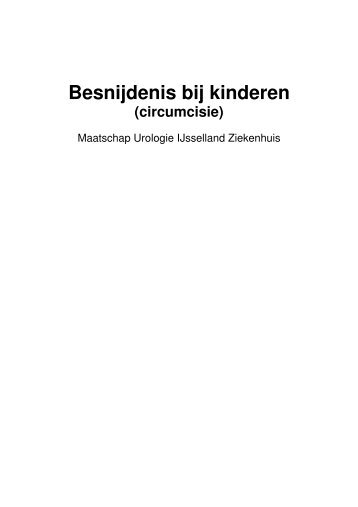 Besnijdenis bij kinderen
(circumcisie)

Maatschap Urologie IJsselland Ziekenhuis